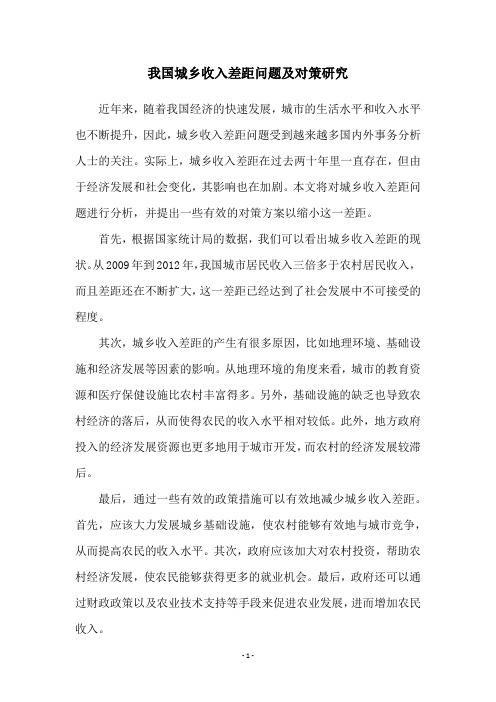 我国城乡收入差距问题及对策研究

近年来，随着我国经济的快速发展，城市的生活水平和收入水平也不断提升，因此，城乡收入差距问题受到越来越多国内外事务分析人士的关注。实际上，城乡收入差距在过去两十年里一直存在，但由于经济发展和社会变化，其影响也在加剧。本文将对城乡收入差距问题进行分析，并提出一些有效的对策方案以缩小这一差距。

首先，根据国家统计局的数据，我们可以看出城乡收入差距的现状。从2009年到2012年，我国城市居民收入三倍多于农村居民收入，而且差距还在不断扩大，这一差距已经达到了社会发展中不可接受的程度。

其次，城乡收入差距的产生有很多原因，比如地理环境、基础设施和经济发展等因素的影响。从地理环境的角度来看，城市的教育资源和医疗保健设施比农村丰富得多。另外，基础设施的缺乏也导致农村经济的落后，从而使得农民的收入水平相对较低。此外，地方政府投入的经济发展资源也更多地用于城市开发，而农村的经济发展较滞后。

最后，通过一些有效的政策措施可以有效地减少城乡收入差距。首先，应该大力发展城乡基础设施，使农村能够有效地与城市竞争，从而提高农民的收入水平。其次，政府应该加大对农村投资，帮助农村经济发展，使农民能够获得更多的就业机会。最后，政府还可以通过财政政策以及农业技术支持等手段来促进农业发展，进而增加农民收入。

- 1 -